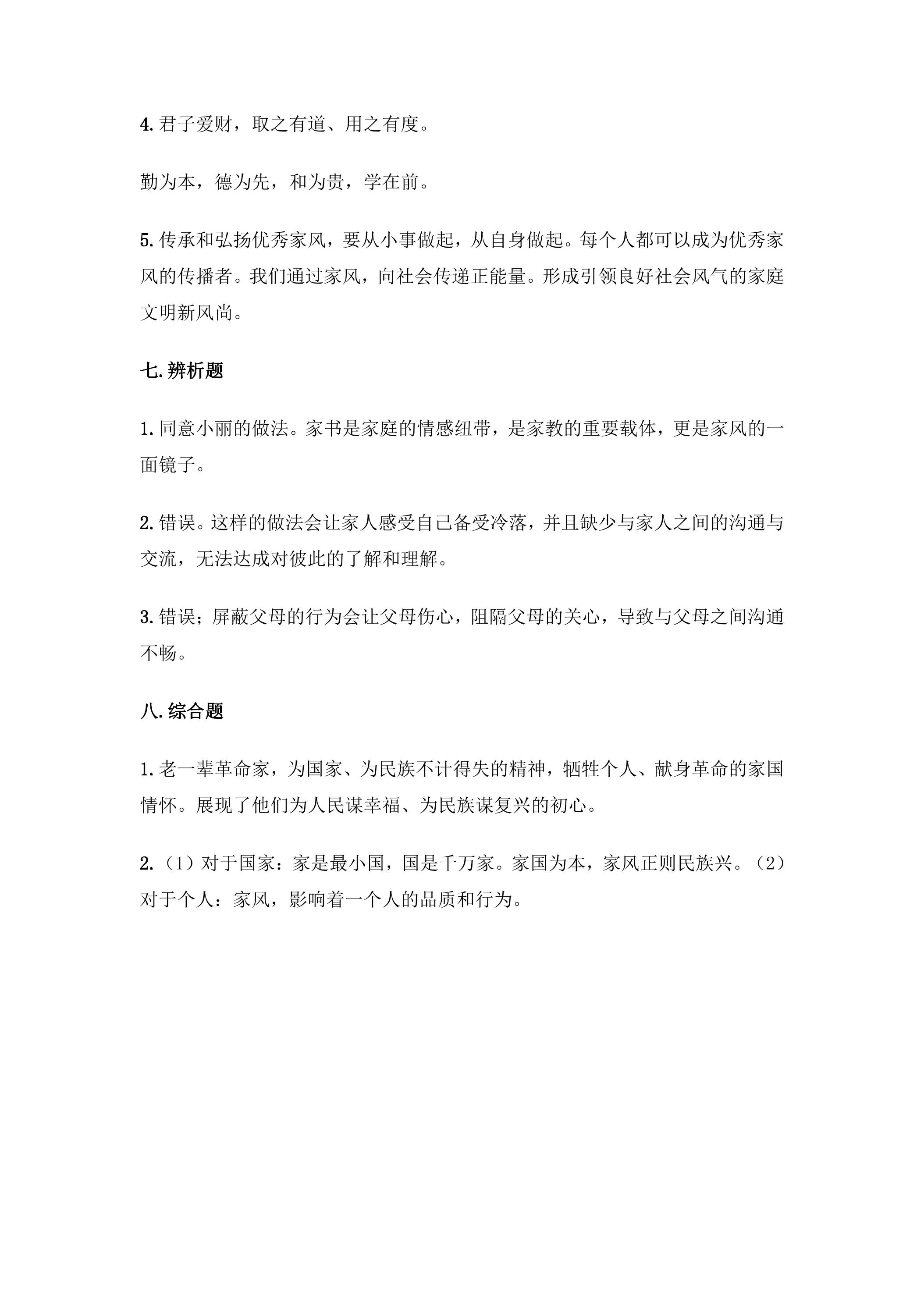 4.君子爱财，取之有道、用之有度。

勤为本，德为先，和为贵，学在前。

5.传承和弘扬优秀家风，要从小事做起，从自身做起。每个人都可以成为优秀家风的传播者。我们通过家风，向社会传递正能量。形成引领良好社会风气的家庭文明新风尚。

七.辨析题

1.同意小丽的做法。家书是家庭的情感纽带，是家教的重要载体，更是家风的一面镜子。

2.错误。这样的做法会让家人感受自己备受冷落，并且缺少与家人之间的沟通与交流，无法达成对彼此的了解和理解。

3.错误；屏蔽父母的行为会让父母伤心，阻隔父母的关心，导致与父母之间沟通不畅。

八.综合题

1.老一辈革命家，为国家、为民族不计得失的精神，牺牲个人、献身革命的家国情怀。展现了他们为人民谋幸福、为民族谋复兴的初心。

2.（1）对于国家：家是最小国，国是千万家。家国为本，家风正则民族兴。（2）对于个人：家风，影响着一个人的品质和行为。